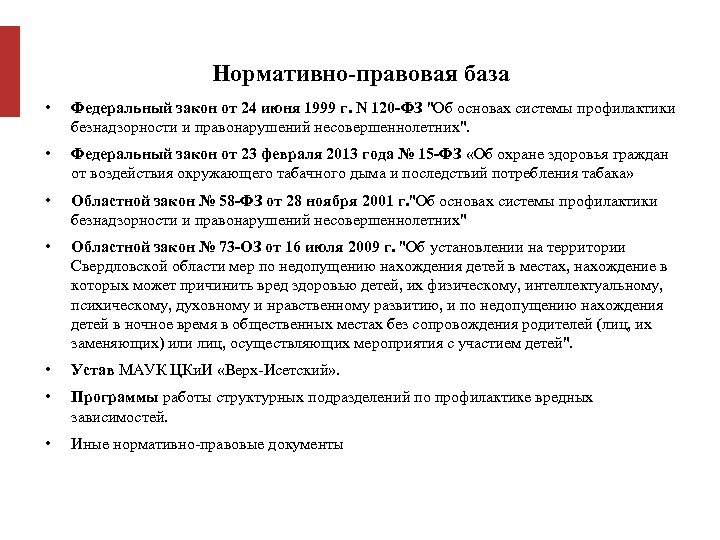 Нормативно-правовая база

• Федеральный закон от 24 июня 1999 г. N 120-ФЗ "Об основах системы профилактики безнадзорности и правонарушений несовершеннолетних".

• Федеральный закон от 23 февраля 2013 года № 15-ФЗ «Об охране здоровья граждан от воздействия окружающего табачного дыма и последствий потребления табака»

• Областной закон № 58-ФЗ от 28 ноября 2001 г."Об основах системы профилактики безнадзорности и правонарушений несовершеннолетних"

• Областной закон № 73-ОЗ от 16 июля 2009 г. "Об установлении на территории Свердловской области мер по недопущению нахождения детей в местах, нахождение в которых может причинить вред здоровью детей, их физическому, интеллектуальному, психическому, духовному и нравственному развитию, и по недопущению нахождения детей в ночное время в общественных местах без сопровождения родителей (лиц, их заменяющих) или лиц, осуществляющих мероприятия с участием детей".

• Устав МАУК ЦКиИ «Верх-Исетский».

• Программы работы структурных подразделений по профилактике вредных зависимостей.

• Иные нормативно-правовые документы